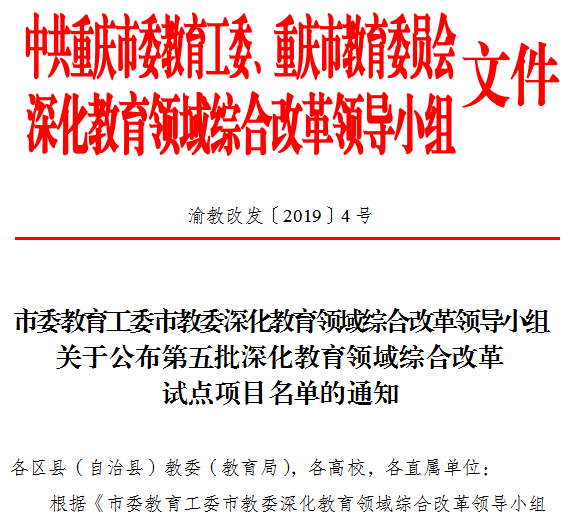 中共重庆市委教育工委、重庆市教育委员会
深化教育领域综合改革领导小组
文件

渝教改发〔2019〕4号

市委教育工委市教委深化教育领域综合改革领导小组
关于公布第五批深化教育领域综合改革
试点项目名单的通知

各区县（自治县）教委（教育局），各高校，各直属单位：

根据《市委教育工委市教委深化教育领域综合改革领导小组